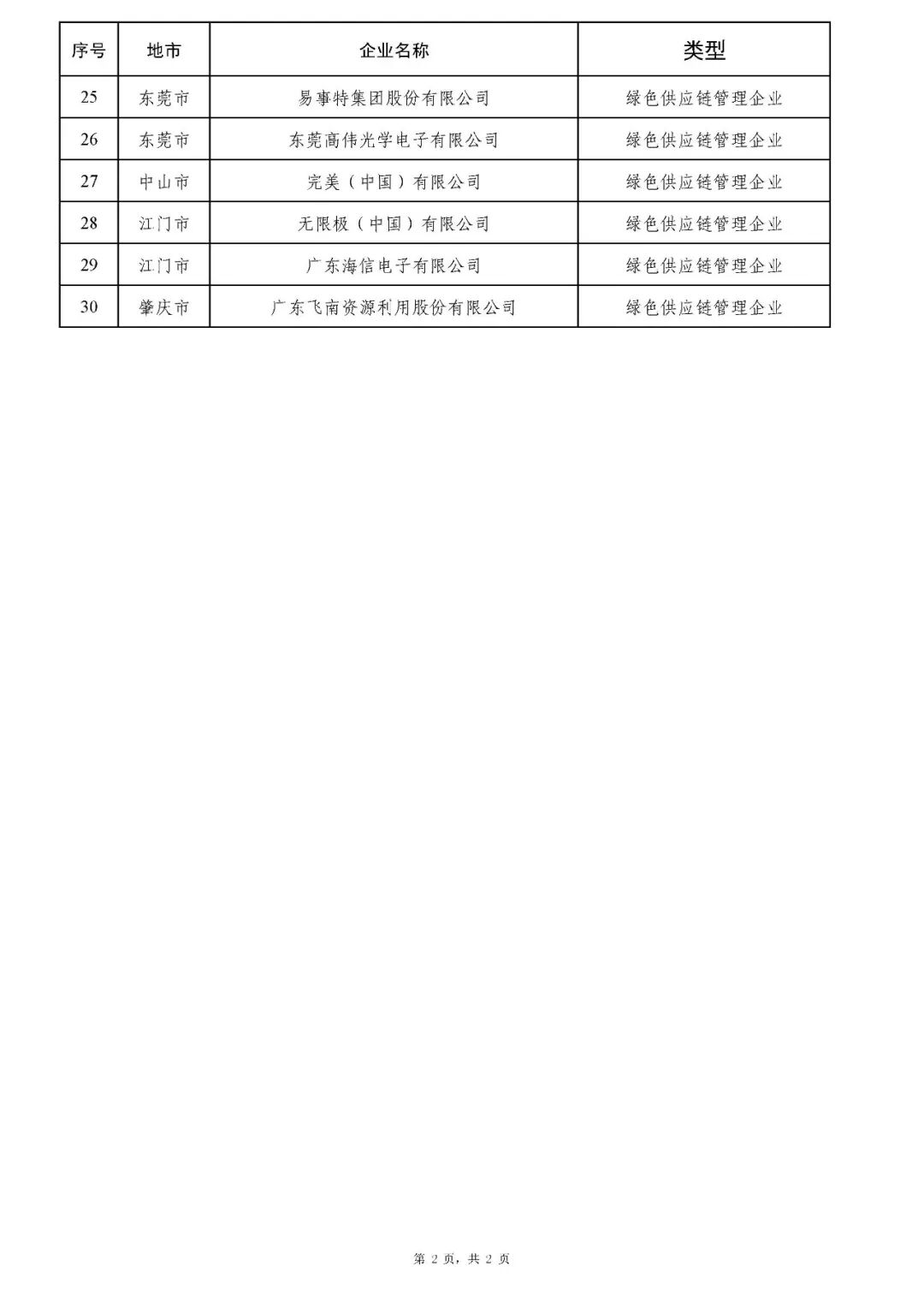 | 序号 | 地市 | 企业名称 | 类型 |
|---|---|---|---|
| 25 | 东莞市 | 易事特集团股份有限公司 | 绿色供应链管理企业 |
| 26 | 东莞市 | 东莞高伟光学电子有限公司 | 绿色供应链管理企业 |
| 27 | 中山市 | 完美（中国）有限公司 | 绿色供应链管理企业 |
| 28 | 江门市 | 无限极（中国）有限公司 | 绿色供应链管理企业 |
| 29 | 江门市 | 广东海信电子有限公司 | 绿色供应链管理企业 |
| 30 | 肇庆市 | 广东飞南资源利用股份有限公司 | 绿色供应链管理企业 |

第2页，共2页